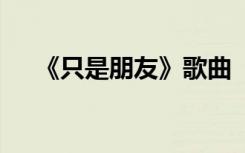 《只是朋友》歌曲